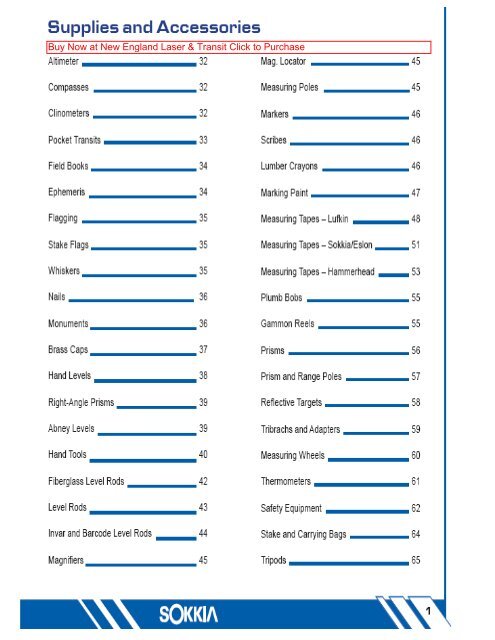 Supplies and Accessories

Buy Now at New England Laser & Transit Click to Purchase

Altimeter 32
Compasses 32
Clinometers 32
Pocket Transits 33
Field Books 34
Ephemeris 34
Flagging 35
Stake Flags 35
Whiskers 35
Nails 36
Monuments 36
Brass Caps 37
Hand Levels 38
Right-Angle Prisms 39
Abney Levels 39
Hand Tools 40
Fiberglass Level Rods 42
Level Rods 43
Invar and Barcode Level Rods 44
Magnifiers 45

Mag. Locator 45
Measuring Poles 45
Markers 46
Scribes 46
Lumber Crayons 46
Marking Paint 47
Measuring Tapes – Lufkin 48
Measuring Tapes – Sokkia/Eslon 51
Measuring Tapes – Hammerhead 53
Plumb Bobs 55
Gammon Reels 55
Prisms 56
Prism and Range Poles 57
Reflective Targets 58
Tribrachs and Adapters 59
Measuring Wheels 60
Thermometers 61
Safety Equipment 62
Stake and Carrying Bags 64
Tripods 65

SOKKIA

1